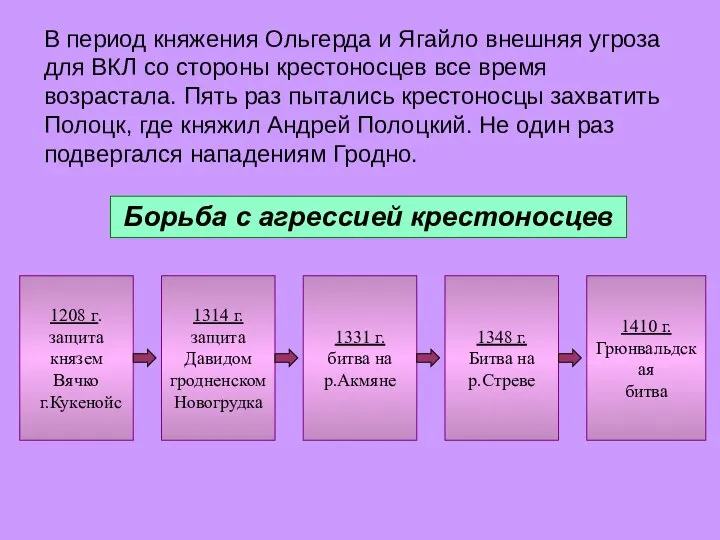 В период княжения Ольгерда и Ягайло внешняя угроза для ВКЛ со стороны крестоносцев все время возрастала. Пять раз пытались крестоносцы захватить Полоцк, где княжил Андрей Полоцкий. Не один раз подвергался нападениям Гродно.

Борьба с агрессией крестоносцев

1208 г. защита князем Вячко г.Кукенойс

1314 г. защита Давидом гродненском Новогрудка

1331 г. битва на р.Акмяне

1348 г. Битва на р.Стреве

1410 г. Грюнвальдская битва